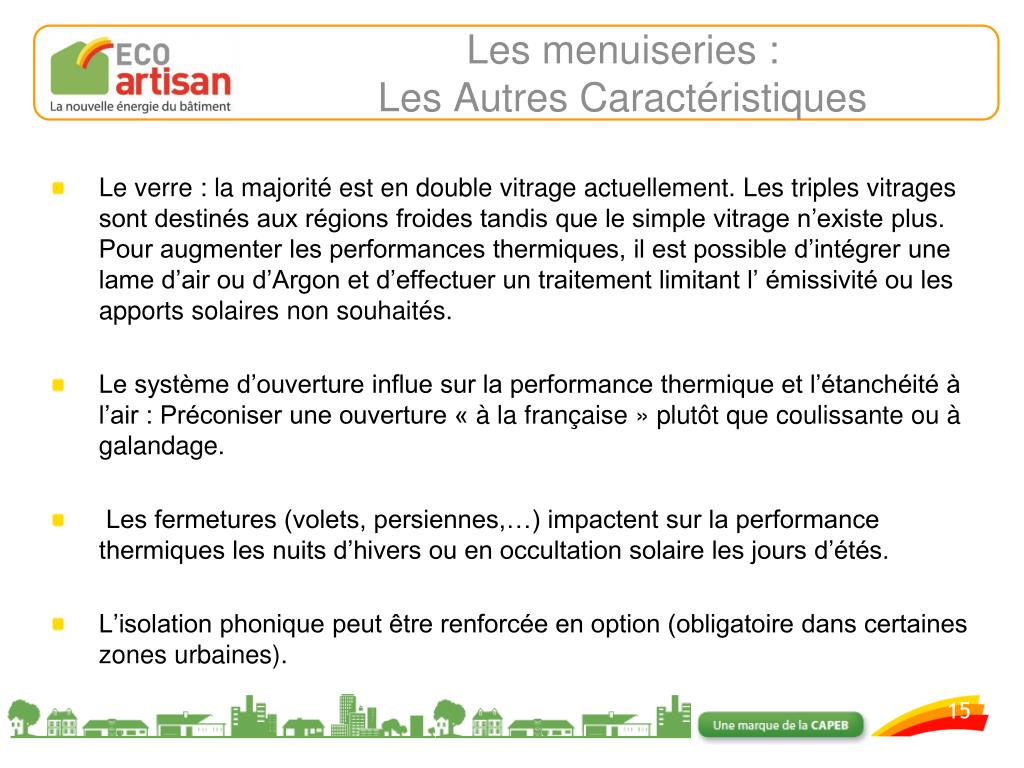 ECO artisan
La nouvelle énergie du bâtiment

Les menuiseries :
Les Autres Caractéristiques

Le verre : la majorité est en double vitrage actuellement. Les triples vitrages sont destinés aux régions froides tandis que le simple vitrage n’existe plus. Pour augmenter les performances thermiques, il est possible d’intégrer une lame d’air ou d’Argon et d’effectuer un traitement limitant l’ émissivité ou les apports solaires non souhaités.

Le système d’ouverture influe sur la performance thermique et l’étanchéité à l’air : Préconiser une ouverture « à la française » plutôt que coulissante ou à galandage.

Les fermetures (volets, persiennes,…) impactent sur la performance thermiques les nuits d’hivers ou en occultation solaire les jours d’étés.

L’isolation phonique peut être renforcée en option (obligatoire dans certaines zones urbaines).

Une marque de la CAPEB

15